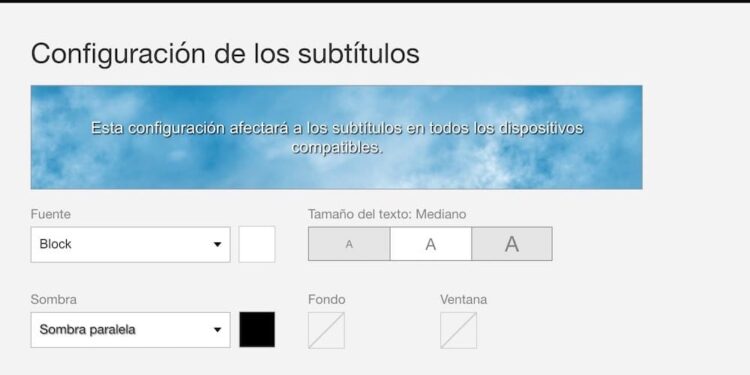 Configuración de los subtítulos

Esta configuración afectará a los subtítulos en todos los dispositivos compatibles.

Fuente

Block

Tamaño del texto: Mediano

A A A

Sombra

Sombra paralela

Fondo

Ventana